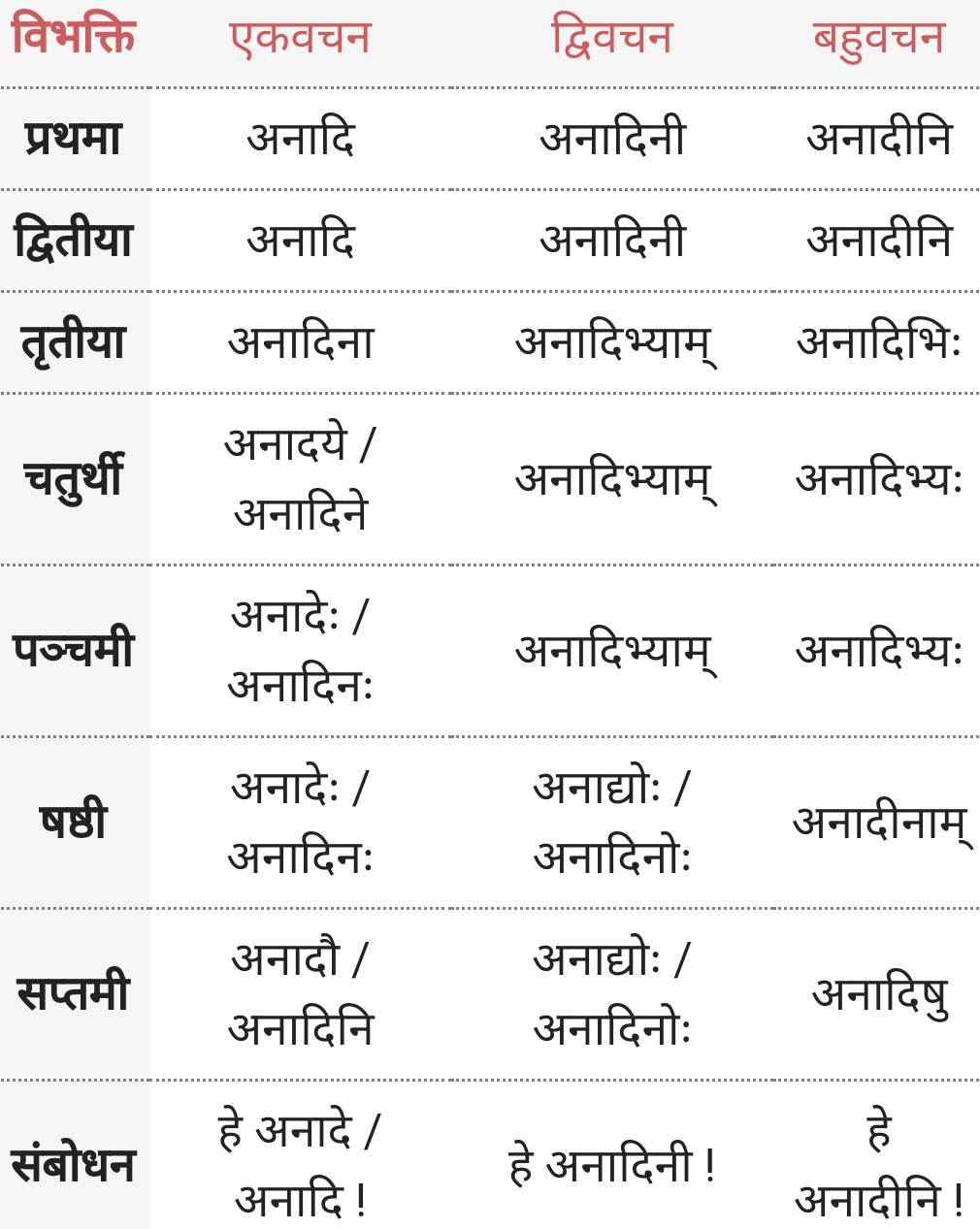 | विभक्ति | एकवचन | द्विवचन | बहुवचन |
|---|---|---|---|
| प्रथमा | अनादि | अनादिनी | अनादीनि |
| द्वितीया | अनादि | अनादिनी | अनादीनि |
| तृतीया | अनादिना | अनादिभ्याम् | अनादिभिः |
| चतुर्थी | अनादये / अनादिने | अनादिभ्याम् | अनादिभ्यः |
| पञ्चमी | अनादेः / अनादिनः | अनादिभ्याम् | अनादिभ्यः |
| षष्ठी | अनादेः / अनादिनः | अनाद्योः / अनादिनोः | अनादीनाम् |
| सप्तमी | अनादौ / अनादिनि | अनाद्योः / अनादिनोः | अनादिषु |
| संबोधन | हे अनादे / अनादि ! | हे अनादिनी ! | हे अनादीनि ! |